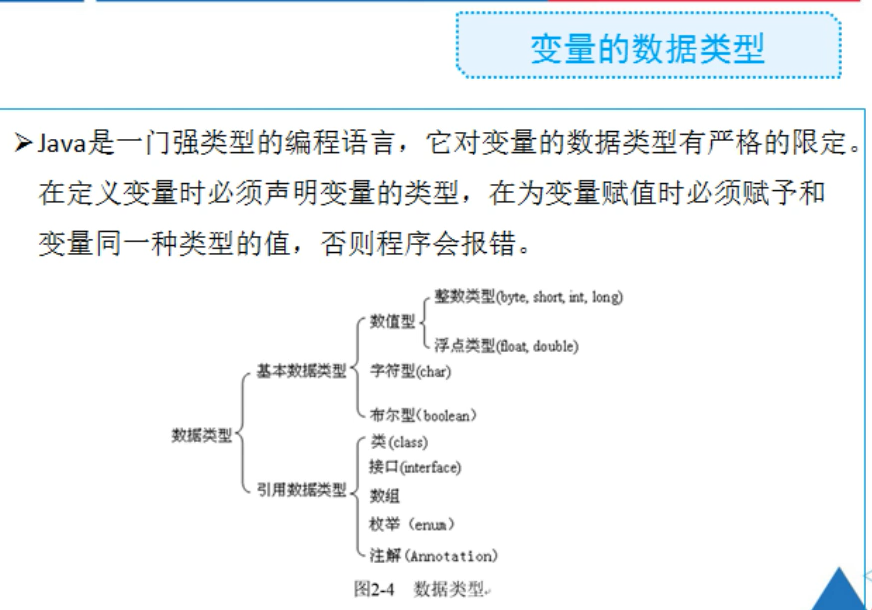 变量的数据类型

➢Java是一门强类型的编程语言，它对变量的数据类型有严格的限定。在定义变量时必须声明变量的类型，在为变量赋值时必须赋予和变量同一种类型的值，否则程序会报错。

数据类型
基本数据类型
数值型
整数类型(byte, short, int, long)
浮点类型(float, double)
字符型(char)
布尔型(boolean)
引用数据类型
类(class)
接口(interface)
数组
枚举（enum）
注解(Annotation)

图2-4 数据类型